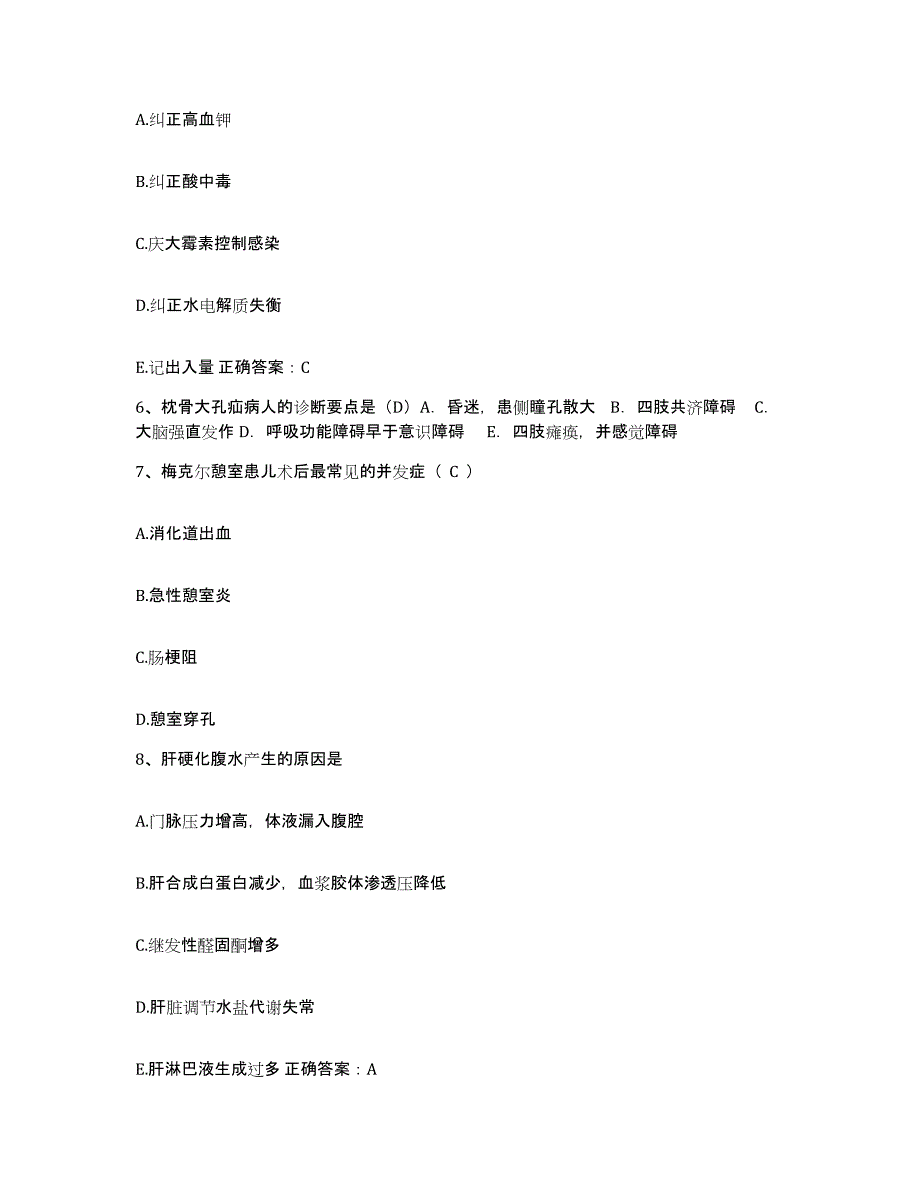 A.纠正高血钾

B.纠正酸中毒

C.庆大霉素控制感染

D.纠正水电解质失衡

E.记出入量 正确答案：C

6、枕骨大孔疝病人的诊断要点是（D）A. 昏迷，患侧瞳孔散大 B. 四肢共济障碍 C. 大脑强直发作 D. 呼吸功能障碍早于意识障碍 E. 四肢瘫痪，并感觉障碍

7、梅克尔憩室患儿术后最常见的并发症（ C ）

A.消化道出血

B.急性憩室炎

C.肠梗阻

D.憩室穿孔

8、肝硬化腹水产生的原因是

A.门脉压力增高，体液漏入腹腔

B.肝合成白蛋白减少，血浆胶体渗透压降低

C.继发性醛固酮增多

D.肝脏调节水盐代谢失常

E.肝淋巴液生成过多 正确答案：A